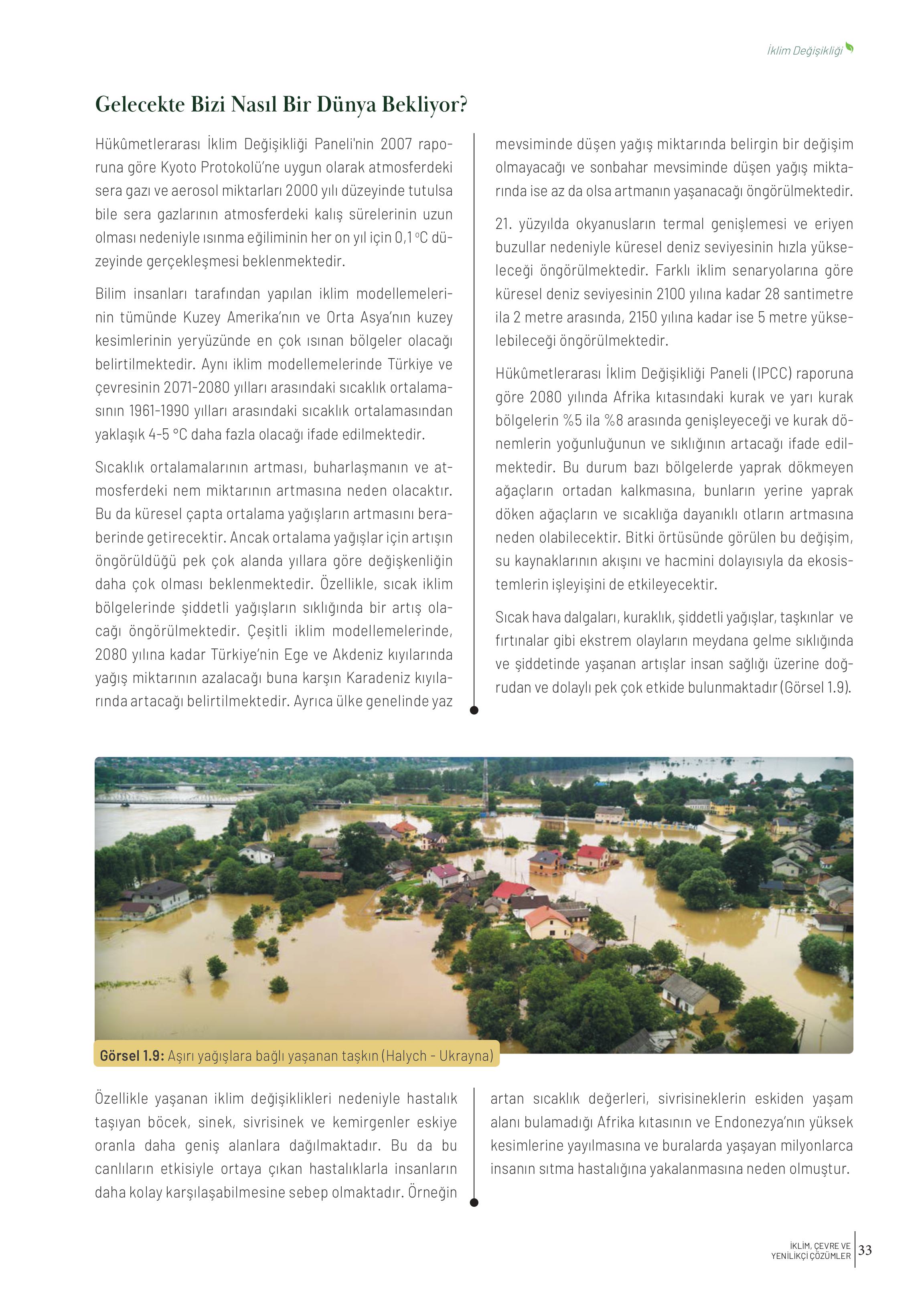 İklim Değişikliği

Gelecekte Bizi Nasıl Bir Dünya Bekliyor?

Hükûmetlerarası İklim Değişikliği Paneli'nin 2007 raporuna göre Kyoto Protokolü'ne uygun olarak atmosferdeki sera gazı ve aerosol miktarları 2000 yılı düzeyinde tutulsa bile sera gazlarının atmosferdeki kalış sürelerinin uzun olması nedeniyle ısınma eğiliminin her on yıl için 0,1 °C düzeyinde gerçekleşmesi beklenmektedir.

Bilim insanları tarafından yapılan iklim modellemelerinin tümünde Kuzey Amerika'nın ve Orta Asya'nın kuzey kesimlerinin yeryüzünde en çok ısınan bölgeler olacağı belirtilmektedir. Aynı iklim modellemelerinde Türkiye ve çevresinin 2071-2080 yılları arasındaki sıcaklık ortalamasının 1961-1990 yılları arasındaki sıcaklık ortalamasından yaklaşık 4-5 °C daha fazla olacağı ifade edilmektedir.

Sıcaklık ortalamalarının artması, buharlaşmanın ve atmosferdeki nem miktarının artmasına neden olacaktır. Bu da küresel çapta ortalama yağışların artmasını beraberinde getirecektir. Ancak ortalama yağışlar için artışın öngörüldüğü pek çok alanda yıllara göre değişkenliğin daha çok olması beklenmektedir. Özellikle, sıcak iklim bölgelerinde şiddetli yağışların sıklığında bir artış olacağı öngörülmektedir. Çeşitli iklim modellemelerinde, 2080 yılına kadar Türkiye'nin Ege ve Akdeniz kıyılarında yağış miktarının azalacağı buna karşın Karadeniz kıyılarında artacağı belirtilmektedir. Ayrıca ülke genelinde yaz mevsiminde düşen yağış miktarında belirgin bir değişim olmayacağı ve sonbahar mevsiminde düşen yağış miktarında ise az da olsa artmanın yaşanacağı öngörülmektedir.

21. yüzyılda okyanusların termal genişlemesi ve eriyen buzullar nedeniyle küresel deniz seviyesinin hızla yükseleceği öngörülmektedir. Farklı iklim senaryolarına göre küresel deniz seviyesinin 2100 yılına kadar 28 santimetre ila 2 metre arasında, 2150 yılına kadar ise 5 metre yükselebileceği öngörülmektedir.

Hükûmetlerarası İklim Değişikliği Paneli (IPCC) raporuna göre 2080 yılında Afrika kıtasındaki kurak ve yarı kurak bölgelerin %5 ila %8 arasında genişleyeceği ve kurak dönemlerin yoğunluğunun ve sıklığının artacağı ifade edilmektedir. Bu durum bazı bölgelerde yaprak dökmeyen ağaçların ortadan kalkmasına, bunların yerine yaprak döken ağaçların ve sıcaklığa dayanıklı otların artmasına neden olabilecektir. Bitki örtüsünde görülen bu değişim, su kaynaklarının akışını ve hacmini dolayısıyla da ekosistemlerin işleyişini de etkileyecektir.

Sıcak hava dalgaları, kuraklık, şiddetli yağışlar, taşkınlar ve fırtınalar gibi ekstrem olayların meydana gelme sıklığında ve şiddetinde yaşanan artışlar insan sağlığı üzerine doğrudan ve dolaylı pek çok etkide bulunmaktadır (Görsel 1.9).

Görsel 1.9: Aşırı yağışlara bağlı yaşanan taşkın (Halych - Ukrayna)

Özellikle yaşanan iklim değişiklikleri nedeniyle hastalık taşıyan böcek, sinek, sivrisinek ve kemirgenler eskiye oranla daha geniş alanlara dağılmaktadır. Bu da bu canlıların etkisiyle ortaya çıkan hastalıklarla insanların daha kolay karşılaşabilmesine sebep olmaktadır. Örneğin artan sıcaklık değerleri, sivrisineklerin eskiden yaşam alanı bulamadığı Afrika kıtasının ve Endonezya'nın yüksek kesimlerine yayılmasına ve buralarda yaşayan milyonlarca insanın sıtma hastalığına yakalanmasına neden olmuştur.

İKLİM, ÇEVRE VE YENİLİKÇİ ÇÖZÜMLER 33